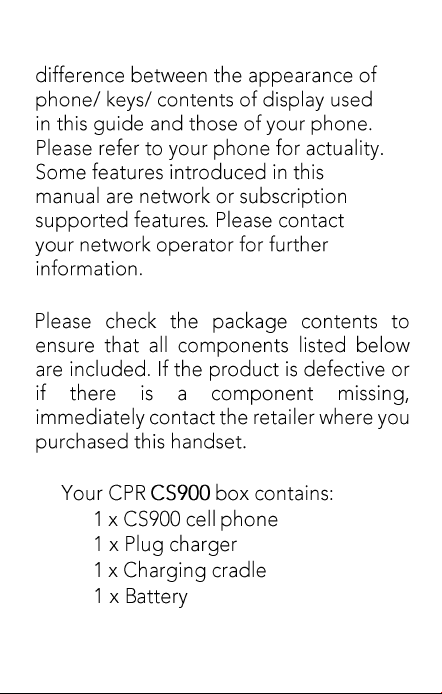 difference between the appearance of phone/ keys/ contents of display used in this guide and those of your phone. Please refer to your phone for actuality. Some features introduced in this manual are network or subscription supported features. Please contact your network operator for further information.

Please check the package contents to ensure that all components listed below are included. If the product is defective or if there is a component missing, immediately contact the retailer where you purchased this handset.

Your CPR CS900 box contains:
1 x CS900 cell phone
1 x Plug charger
1 x Charging cradle
1 x Battery